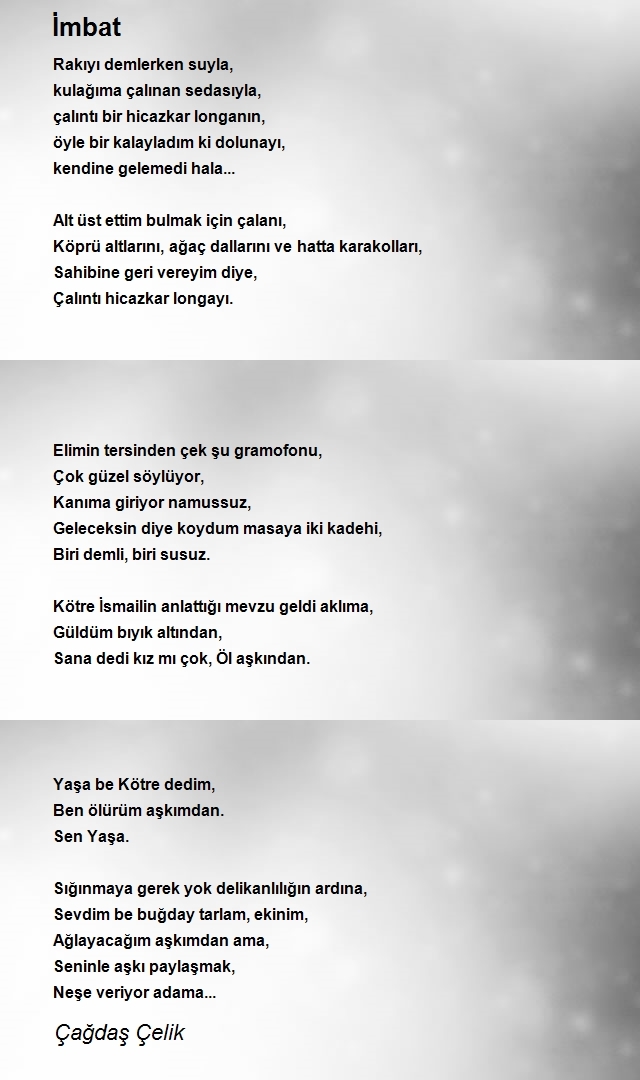 İmbat

Rakıyı demlerken suyla,
kulağıma çalınan sedasıyla,
çalıntı bir hicazkar longanın,
öyle bir kalayladım ki dolunayı,
kendine gelemedi hala...

Alt üst ettim bulmak için çalanı,
Köprü altlarını, ağaç dallarını ve hatta karakolları,
Sahibine geri vereyim diye,
Çalıntı hicazkar longayı.

Elimin tersinden çek şu gramofonu,
Çok güzel söylüyor,
Kanıma giriyor namussuz,
Geleceksin diye koydum masaya iki kadehi,
Biri demli, biri susuz.

Kötre İsmailin anlattığı mevzu geldi aklıma,
Güldüm bıyık altından,
Sana dedi kız mı çok, Öl aşkından.

Yaşa be Kötre dedim,
Ben ölürüm aşkımdan.
Sen Yaşa.

Sığınmaya gerek yok delikanlılığın ardına,
Sevdim be buğday tarlam, ekinim,
Ağlayacağım aşkımdan ama,
Seninle aşkı paylaşmak,
Neşe veriyor adama...

Çağdaş Çelik